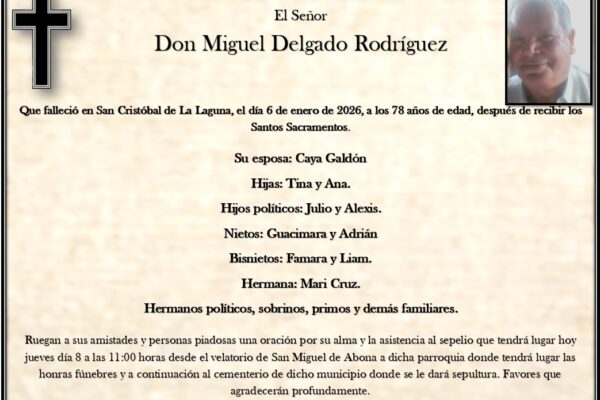 El Señor

Don Miguel Delgado Rodríguez

Que falleció en San Cristóbal de La Laguna, el día 6 de enero de 2026, a los 78 años de edad, después de recibir los Santos Sacramentos.

Su esposa: Caya Galdón

Hijas: Tina y Ana.

Hijos políticos: Julio y Alexis.

Nietos: Guacimara y Adrián

Bisnietos: Famara y Liam.

Hermana: Mari Cruz.

Hermanos políticos, sobrinos, primos y demás familiares.

Ruegan a sus amistades y personas piadosas una oración por su alma y la asistencia al sepelio que tendrá lugar hoy jueves día 8 a las 11:00 horas desde el velatorio de San Miguel de Abona a dicha parroquia donde tendrá lugar las honras fúnebres y a continuación al cementerio de dicho municipio donde se le dará sepultura. Favores que agradecerán profundamente.